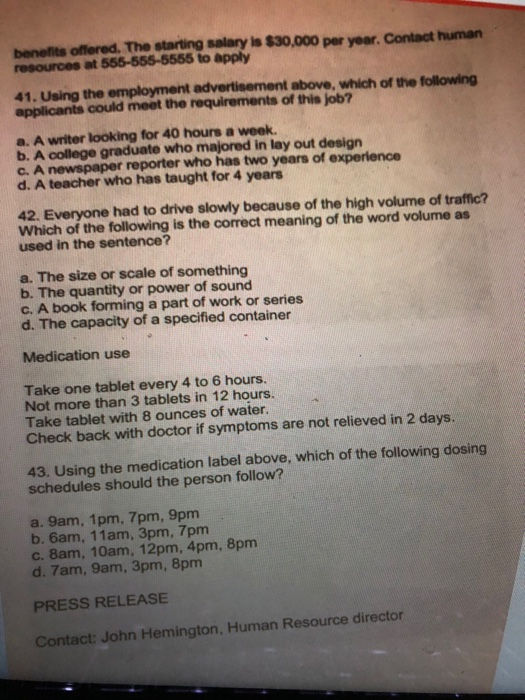 benefits offered. The starting salary is $30,000 per year. Contact human resources at 555-555-5555 to apply

41. Using the employment advertisement above, which of the following applicants could meet the requirements of this job?

a. A writer looking for 40 hours a week.
b. A college graduate who majored in lay out design
c. A newspaper reporter who has two years of experience
d. A teacher who has taught for 4 years

42. Everyone had to drive slowly because of the high volume of traffic? Which of the following is the correct meaning of the word volume as used in the sentence?

a. The size or scale of something
b. The quantity or power of sound
c. A book forming a part of work or series
d. The capacity of a specified container

Medication use

Take one tablet every 4 to 6 hours.
Not more than 3 tablets in 12 hours.
Take tablet with 8 ounces of water.
Check back with doctor if symptoms are not relieved in 2 days.

43. Using the medication label above, which of the following dosing schedules should the person follow?

a. 9am, 1pm, 7pm, 9pm
b. 6am, 11am, 3pm, 7pm
c. 8am, 10am, 12pm, 4pm, 8pm
d. 7am, 9am, 3pm, 8pm

PRESS RELEASE

Contact: John Hemington, Human Resource director